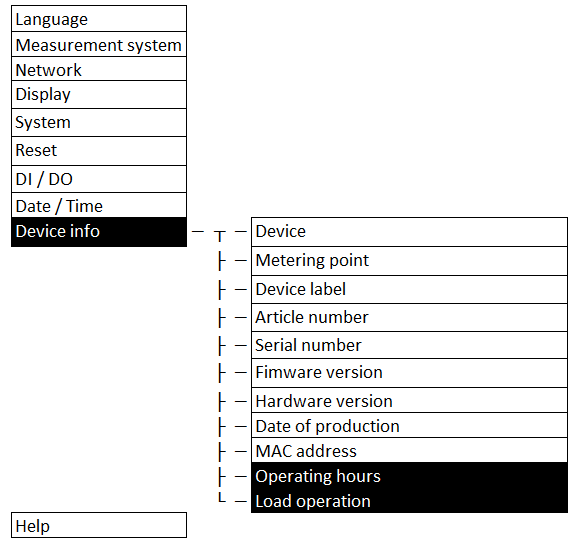 Language
Measurement system
Network
Display
System
Reset
DI / DO
Date / Time
Device info

Device
Metering point
Device label
Article number
Serial number
Fimware version
Hardware version
Date of production
MAC address
Operating hours
Load operation

Help